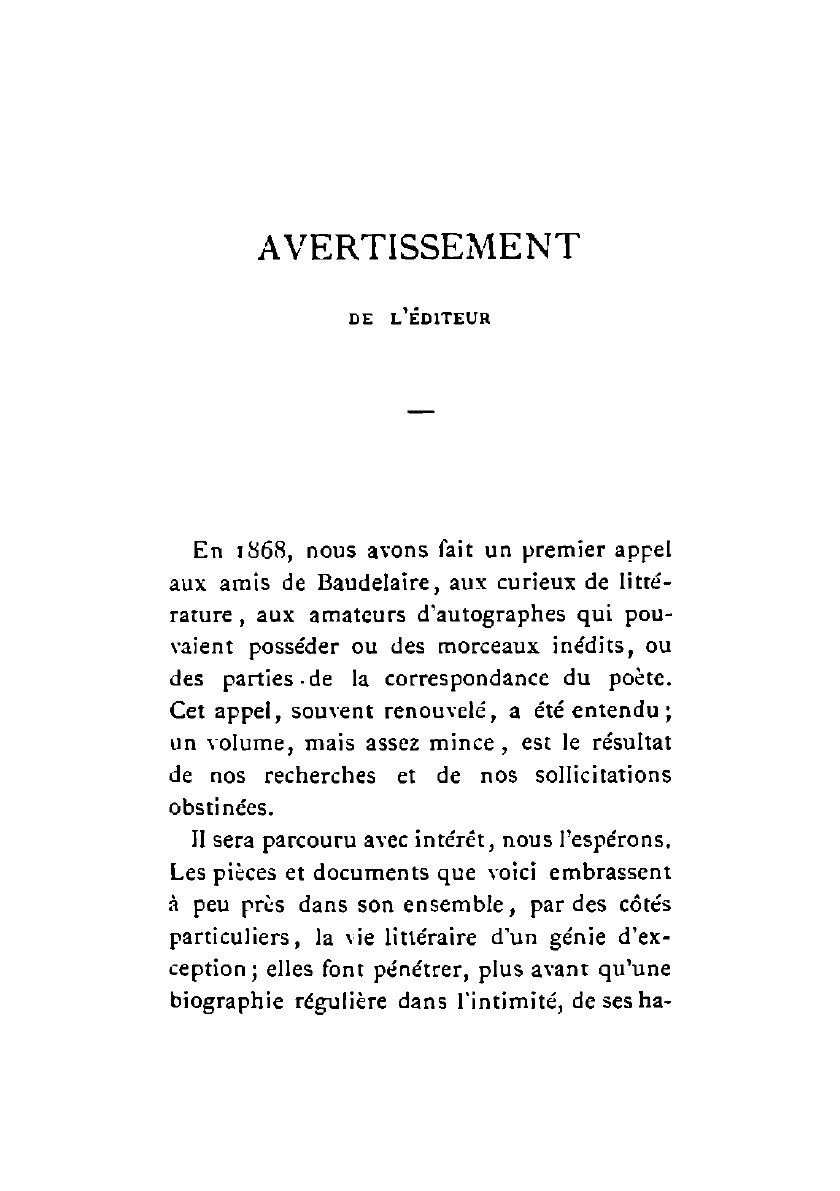 AVERTISSEMENT

DE L'ÉDITEUR

—

En 1868, nous avons fait un premier appel aux amis de Baudelaire, aux curieux de littérature, aux amateurs d'autographes qui pouvaient posséder ou des morceaux inédits, ou des parties de la correspondance du poète. Cet appel, souvent renouvelé, a été entendu; un volume, mais assez mince, est le résultat de nos recherches et de nos sollicitations obstinées.

Il sera parcouru avec intérêt, nous l'espérons. Les pièces et documents que voici embrassent à peu près dans son ensemble, par des côtés particuliers, la vie littéraire d'un génie d'exception; elles font pénétrer, plus avant qu'une biographie régulière dans l'intimité, de ses ha-